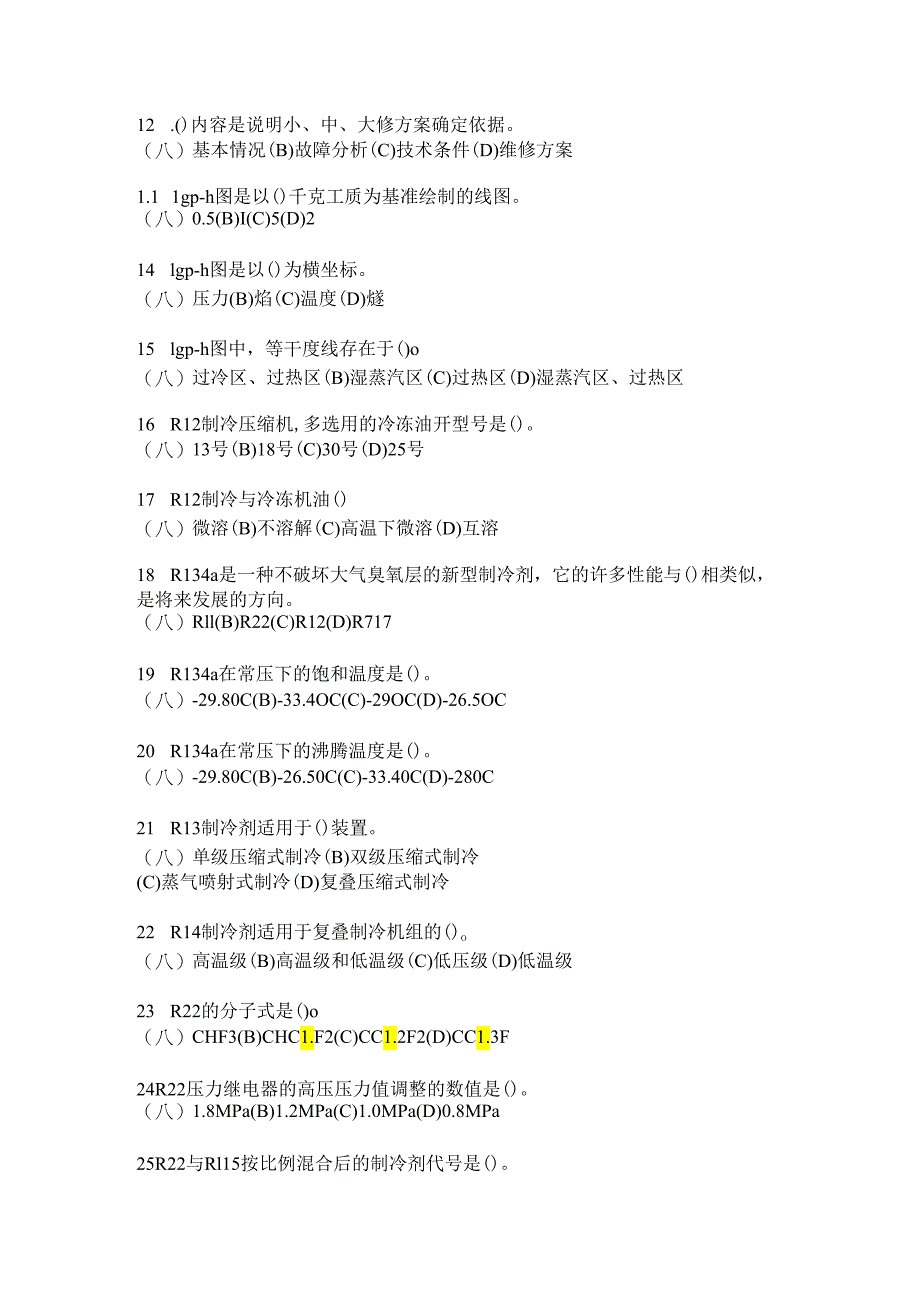 12 .()内容是说明小、中、大修方案确定依据。
（八）基本情况(B)故障分析(C)技术条件(D)维修方案

1.1 1gp-h图是以()千克工质为基准绘制的线图。
（八）0.5(B)I(C)5(D)2

14 lgp-h图是以()为横坐标。
（八）压力(B)焰(C)温度(D)燧

15 lgp-h图中，等干度线存在于()o
（八）过冷区、过热区(B)湿蒸汽区(C)过热区(D)湿蒸汽区、过热区

16 R12制冷压缩机,多选用的冷冻油开型号是()。
（八）13号(B)18号(C)30号(D)25号

17 R12制冷与冷冻机油()
（八）微溶(B)不溶解(C)高温下微溶(D)互溶

18 R134a是一种不破坏大气臭氧层的新型制冷剂，它的许多性能与()相类似，是将来发展的方向。
（八）Rll(B)R22(C)R12(D)R717

19 R134a在常压下的饱和温度是()。
（八）-29.80C(B)-33.4OC(C)-29OC(D)-26.5OC

20 R134a在常压下的沸腾温度是()。
（八）-29.80C(B)-26.50C(C)-33.40C(D)-280C

21 R13制冷剂适用于()装置。
（八）单级压缩式制冷(B)双级压缩式制冷
(C)蒸气喷射式制冷(D)复叠压缩式制冷

22 R14制冷剂适用于复叠制冷机组的()。
（八）高温级(B)高温级和低温级(C)低压级(D)低温级

23 R22的分子式是()o
（八）CHF3(B)CHC1.F2(C)CC1.2F2(D)CC1.3F

24R22压力继电器的高压压力值调整的数值是()。
（八）1.8MPa(B)1.2MPa(C)1.0MPa(D)0.8MPa

25R22与Rl15按比例混合后的制冷剂代号是()。